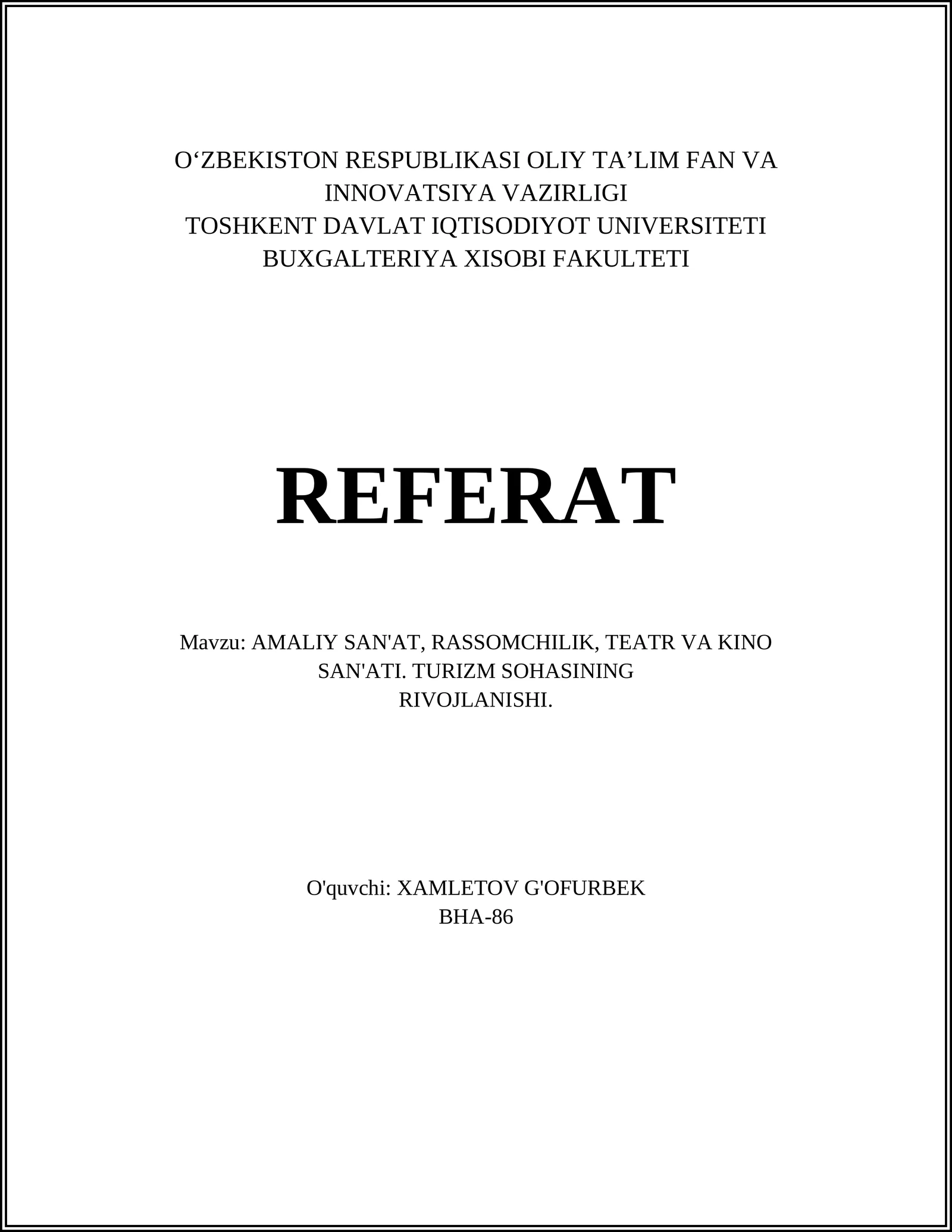 O‘ZBEKISTON RESPUBLIKASI OLIY TA’LIM FAN VA INNOVATSIYA VAZIRLIGI
TOSHKENT DAVLAT IQTISODIYOT UNIVERSITETI
BUXGALTERIYA XISOBI FAKULTETI

REFERAT

Mavzu: AMALIY SAN'AT, RASSOMCHILIK, TEATR VA KINO SAN'ATI. TURIZM SOHASINING RIVOJLANISHI.

O'quvchi: XAMLETOV G'OFURBEK
BHA-86